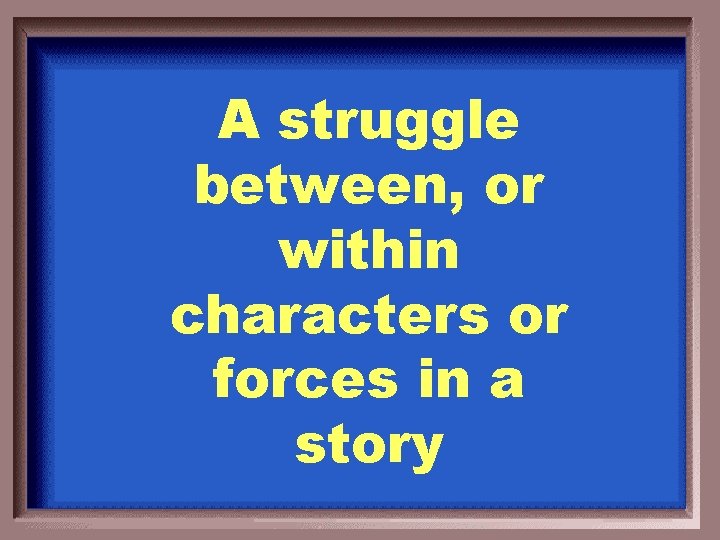 A struggle between, or within characters or forces in a story